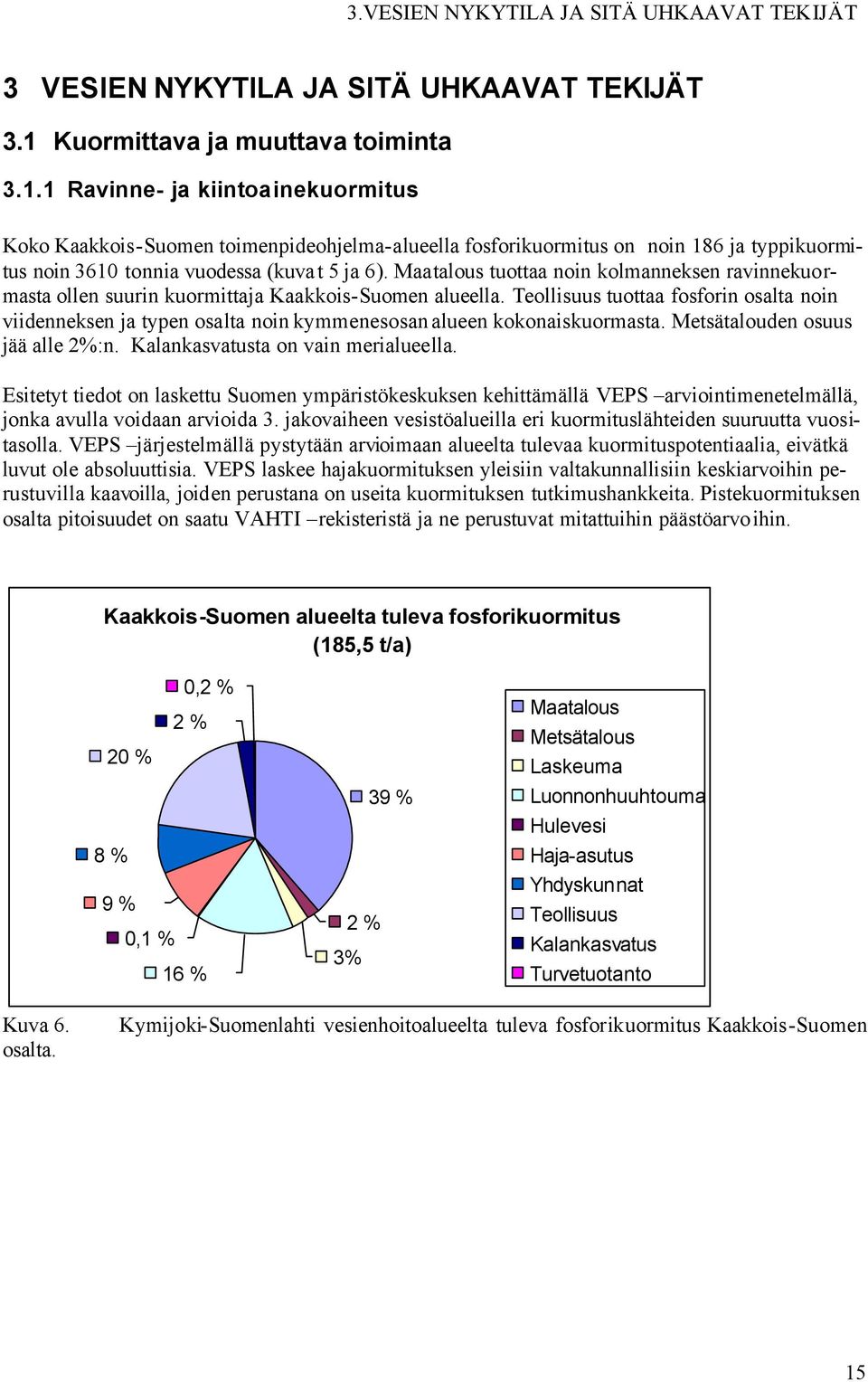 3.VESIEN NYKYTILA JA SITÄ UHKAAVAT TEKIJÄT

3 VESIEN NYKYTILA JA SITÄ UHKAAVAT TEKIJÄT

3.1 Kuormittava ja muuttava toiminta

3.1.1 Ravinne- ja kiintoainekuormitus

Koko Kaakkois-Suomen toimenpideohjelma-alueella fosforikuormitus on noin 186 ja typpikuormitus noin 3610 tonnia vuodessa (kuvat 5 ja 6). Maatalous tuottaa noin kolmanneksen ravinnekuormasta ollen suurin kuormittaja Kaakkois-Suomen alueella. Teollisuus tuottaa fosforin osalta noin viidenneksen ja typen osalta noin kymmenesosan alueen kokonaiskuormasta. Metsätalouden osuus jää alle 2%:n. Kalankasvatusta on vain merialueella.

Esitetyt tiedot on laskettu Suomen ympäristökeskuksen kehittämällä VEPS –arviointimenetelmällä, jonka avulla voidaan arvioida 3. jakovaiheen vesistöalueilla eri kuormituslähteiden suuruutta vuositasolla. VEPS –järjestelmällä pystytään arvioimaan alueelta tulevaa kuormituspotentiaalia, eivätkä luvut ole absoluuttisia. VEPS laskee hajakuormituksen yleisiin valtakunnallisiin keskiarvoihin perustuvilla kaavoilla, joiden perustana on useita kuormituksen tutkimushankkeita. Pistekuormituksen osalta pitoisuudet on saatu VAHTI –rekisteristä ja ne perustuvat mitattuihin päästöarvoihin.

Kaakkois-Suomen alueelta tuleva fosforikuormitus (185,5 t/a)

0,2 %
2 %
20 %
39 %
8 %
9 %
0,1 %
16 %
2 %
3%

Maatalous
Metsätalous
Laskeuma
Luonnonhuuhtouma
Hulevesi
Haja-asutus
Yhdyskunnat
Teollisuus
Kalankasvatus
Turvetuotanto

Kuva 6. Kymijoki-Suomenlahti vesienhoitoalueelta tuleva fosforikuormitus Kaakkois-Suomen osalta.

15